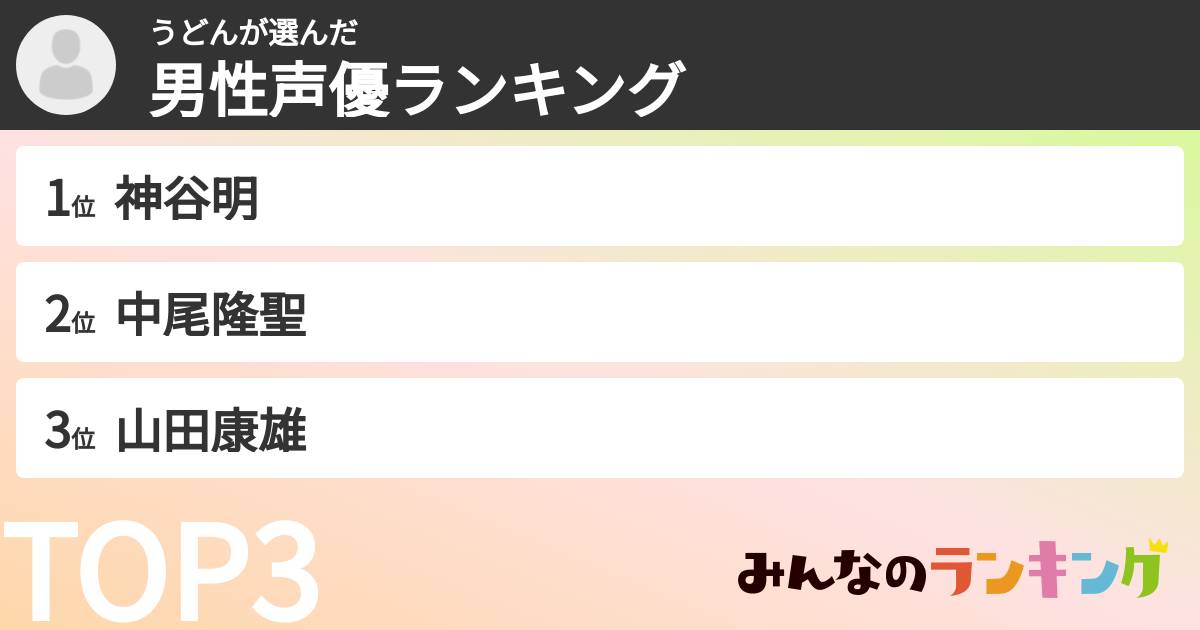 うどんが選んだ
男性声優ランキング

1位 神谷明
2位 中尾隆聖
3位 山田康雄

TOP3

みんなのランキング